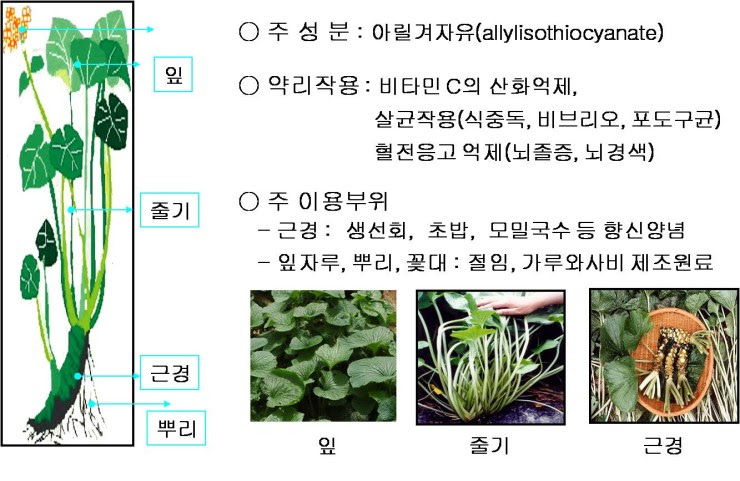 잎

줄기

근경

뿌리

○ 주 성 분 : 아릴겨자유(allylisothiocyanate)

○ 약리작용 : 비타민 C의 산화억제,
살균작용(식중독, 비브리오, 포도구균)
혈전응고 억제(뇌졸증, 뇌경색)

○ 주 이용부위
- 근경 : 생선회, 초밥, 모밀국수 등 향신양념
- 잎자루, 뿌리, 꽃대 : 절임, 가루와사비 제조원료

잎

줄기

근경